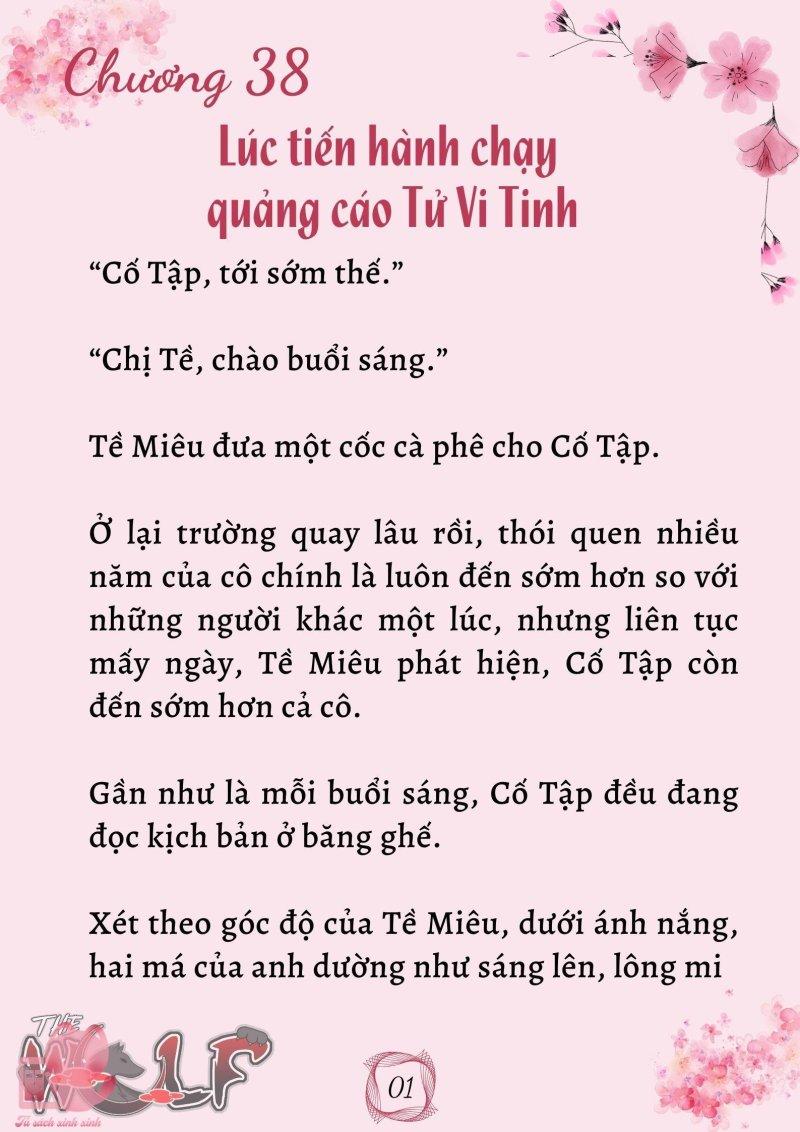 Chương 38

Lúc tiến hành chạy quảng cáo Tử Vi Tinh

“Cố Tập, tới sớm thế.”

“Chị Tề, chào buổi sáng.”

Tề Miêu đưa một cốc cà phê cho Cố Tập.

Ở lại trường quay lâu rồi, thói quen nhiều năm của cô chính là luôn đến sớm hơn so với những người khác một lúc, nhưng liên tục mấy ngày, Tề Miêu phát hiện, Cố Tập còn đến sớm hơn cả cô.

Gần như là mỗi buổi sáng, Cố Tập đều đang đọc kịch bản ở băng ghế.

Xét theo góc độ của Tề Miêu, dưới ánh nắng, hai má của anh dường như sáng lên, lông mi

THE WOLF
Tủ sách xinh xinh

01